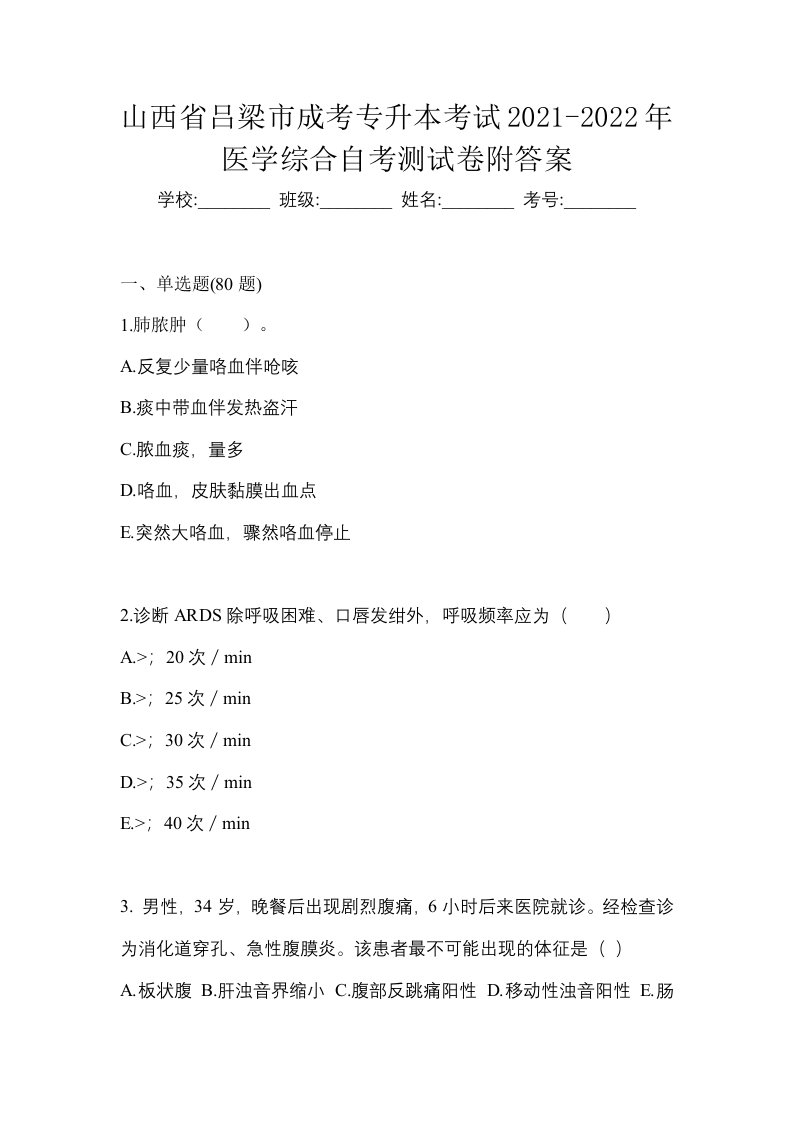 山西省吕梁市成考专升本考试2021-2022年医学综合自考测试卷附答案

学校:________ 班级:________ 姓名:________ 考号:________

一、单选题(80 题)

1.肺脓肿（　　）。

A.反复少量咯血伴呛咳

B.痰中带血伴发热盗汗

C.脓血痰，量多

D.咯血，皮肤黏膜出血点

E.突然大咯血，骤然咯血停止

2.诊断 ARDS 除呼吸困难、口唇发绀外，呼吸频率应为（　　）

A.>；20 次 / min

B.>；25 次 / min

C.>；30 次 / min

D.>；35 次 / min

E.>；40 次 / min

3. 男性，34 岁，晚餐后出现剧烈腹痛，6 小时后来医院就诊。经检查诊为消化道穿孔、急性腹膜炎。该患者最不可能出现的体征是（ ）

A.板状腹 B.肝浊音界缩小 C.腹部反跳痛阳性 D.移动性浊音阳性 E.肠